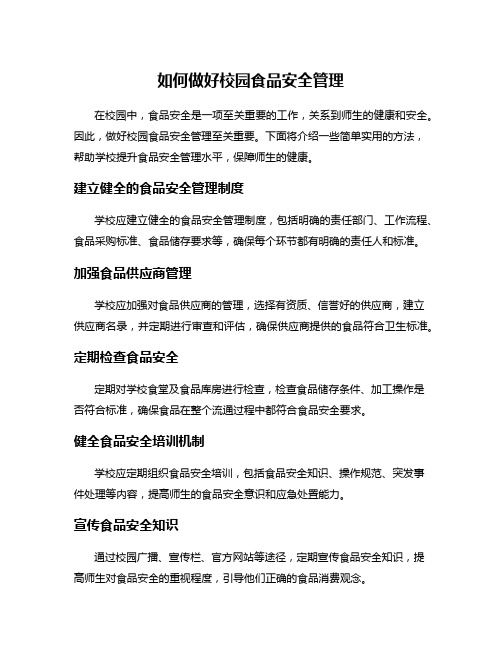 如何做好校园食品安全管理

在校园中，食品安全是一项至关重要的工作，关系到师生的健康和安全。因此，做好校园食品安全管理至关重要。下面将介绍一些简单实用的方法，帮助学校提升食品安全管理水平，保障师生的健康。

建立健全的食品安全管理制度

学校应建立健全的食品安全管理制度，包括明确的责任部门、工作流程、食品采购标准、食品储存要求等，确保每个环节都有明确的责任人和标准。

加强食品供应商管理

学校应加强对食品供应商的管理，选择有资质、信誉好的供应商，建立供应商名录，并定期进行审查和评估，确保供应商提供的食品符合卫生标准。

定期检查食品安全

定期对学校食堂及食品库房进行检查，检查食品储存条件、加工操作是否符合标准，确保食品在整个流通过程中都符合食品安全要求。

健全食品安全培训机制

学校应定期组织食品安全培训，包括食品安全知识、操作规范、突发事件处理等内容，提高师生的食品安全意识和应急处置能力。

宣传食品安全知识

通过校园广播、宣传栏、官方网站等途径，定期宣传食品安全知识，提高师生对食品安全的重视程度，引导他们正确的食品消费观念。